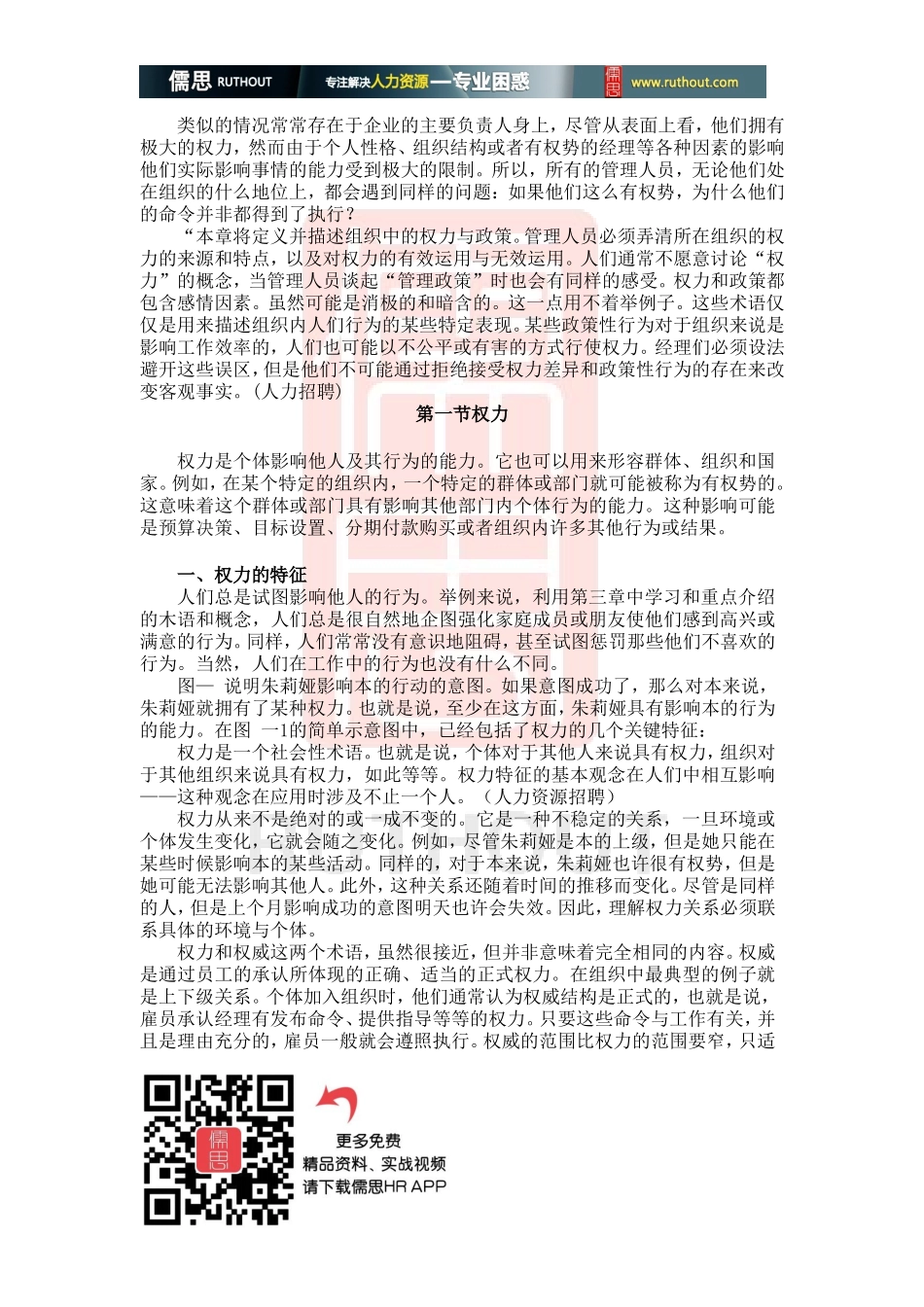 儒思 RUTHOUT 专注解决人力资源—专业困惑 儒思 www.ruthout.com

类似的情况常常存在于企业的主要负责人身上，尽管从表面上看，他们拥有极大的权力，然而由于个人性格、组织结构或者有权势的经理等各种因素的影响他们实际影响事情的能力受到极大的限制。所以，所有的管理人员，无论他们处在组织的什么地位上，都会遇到同样的问题：如果他们这么有权势，为什么他们的命令并非都得到了执行？

“本章将定义并描述组织中的权力与政策。管理人员必须弄清所在组织的权力的来源和特点，以及对权力的有效运用与无效运用。人们通常不愿意讨论“权力”的概念，当管理人员谈起“管理政策”时也会有同样的感受。权力和政策都包含感情因素。虽然可能是消极的和暗含的。这一点用不着举例子。这些术语仅仅是用来描述组织内人们行为的某些特定表现。某些政策性行为对于组织来说是影响工作效率的，人们也可能以不公平或有害的方式行使权力。经理们必须设法避开这些误区，但是他们不可能通过拒绝接受权力差异和政策性行为的存在来改变客观事实。（人力招聘）

第一节权力

权力是个体影响他人及其行为的能力。它也可以用来形容群体、组织和国家。例如，在某个特定的组织内，一个特定的群体或部门就可能被称为有权势的。这意味着这个群体或部门具有影响其他部门内个体行为的能力。这种影响可能是预算决策、目标设置、分期付款购买或者组织内许多其他行为或结果。

一、权力的特征

人们总是试图影响他人的行为。举例来说，利用第三章中学习和重点介绍的术语和概念，人们总是很自然地企图强化家庭成员或朋友使他们感到高兴或满意的行为。同样，人们常常没有意识地阻碍，甚至试图惩罚那些他们不喜欢的行为。当然，人们在工作中的行为也没有什么不同。

图一 说明朱莉娅影响本的行动的意图。如果意图成功了，那么对本来说，朱莉娅就拥有了某种权力。也就是说，至少在这方面，朱莉娅具有影响本的行为的能力。在图 一1的简单示意图中，已经包括了权力的几个关键特征：

权力是一个社会性术语。也就是说，个体对于其他人来说具有权力，组织对于其他组织来说具有权力，如此等等。权力特征的基本观念在人们中相互影响——这种观念在应用时涉及不止一个人。（人力资源招聘）

权力从来不是绝对的或一成不变的。它是一种不稳定的关系，一旦环境或个体发生变化，它就会随之变化。例如，尽管朱莉娅是本的上级，但是她只能在某些时候影响本的某些活动。同样的，对于本来说，朱莉娅也许很有权势，但是她可能无法影响其他人。此外，这种关系还随着时间的推移而变化。尽管是同样的人，但是上个月影响成功的意图明天也许会失效。因此，理解权力关系必须联系具体的环境与个体。

权力和权威这两个术语，虽然很接近，但并非意味着完全相同的内容。权威是通过员工的承认所体现的正确、适当的正式权力。在组织中最典型的例子就是上下级关系。个体加入组织时，他们通常认为权威结构是正式的，也就是说，雇员承认经理有发布命令、提供指导等等的权力。只要这些命令与工作有关，并且是理由充分的，雇员一般就会遵照执行。权威的范围比权力的范围要窄，只适

儒思

更多免费
精品资料、实战视频
请下载儒思HR APP